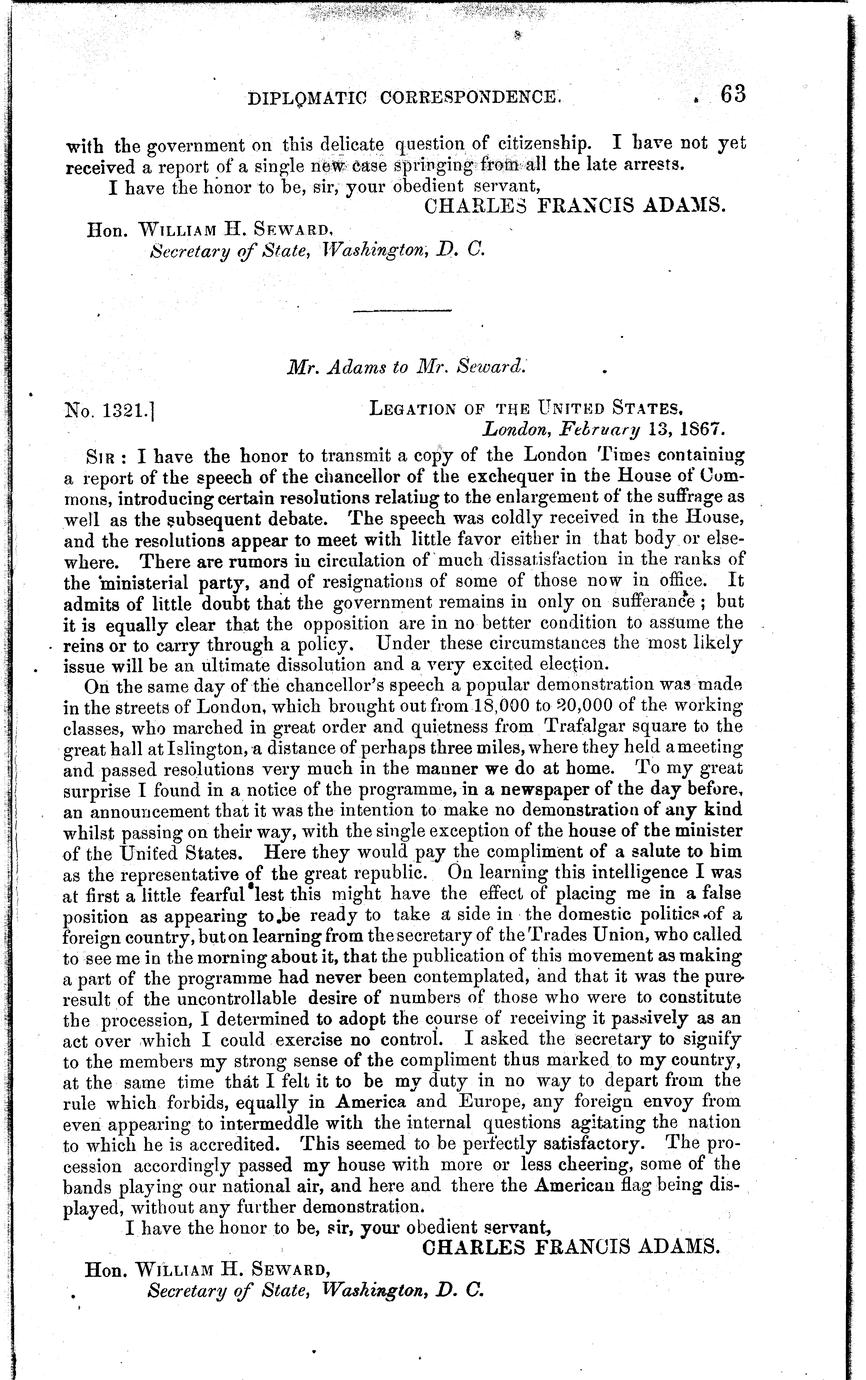 DIPLOMATIC CORRESPONDENCE. 63

with the government on this delicate question of citizenship. I have not yet received a report of a single new case springing from all the late arrests.

I have the honor to be, sir, your obedient servant,

CHARLES FRANCIS ADAMS.

Hon. WILLIAM H. SEWARD,
Secretary of State, Washington, D. C.

Mr. Adams to Mr. Seward.

No. 1321.] LEGATION OF THE UNITED STATES,
London, February 13, 1867.

SIR: I have the honor to transmit a copy of the London Times containing a report of the speech of the chancellor of the exchequer in the House of Commons, introducing certain resolutions relating to the enlargement of the suffrage as well as the subsequent debate. The speech was coldly received in the House, and the resolutions appear to meet with little favor either in that body or elsewhere. There are rumors in circulation of much dissatisfaction in the ranks of the ministerial party, and of resignations of some of those now in office. It admits of little doubt that the government remains in only on sufferance; but it is equally clear that the opposition are in no better condition to assume the reins or to carry through a policy. Under these circumstances the most likely issue will be an ultimate dissolution and a very excited election.

On the same day of the chancellor's speech a popular demonstration was made in the streets of London, which brought out from 18,000 to 20,000 of the working classes, who marched in great order and quietness from Trafalgar square to the great hall at Islington, a distance of perhaps three miles, where they held a meeting and passed resolutions very much in the manner we do at home. To my great surprise I found in a notice of the programme, in a newspaper of the day before, an announcement that it was the intention to make no demonstration of any kind whilst passing on their way, with the single exception of the house of the minister of the United States. Here they would pay the compliment of a salute to him as the representative of the great republic. On learning this intelligence I was at first a little fearful lest this might have the effect of placing me in a false position as appearing to be ready to take a side in the domestic politics of a foreign country, but on learning from the secretary of the Trades Union, who called to see me in the morning about it, that the publication of this movement as making a part of the programme had never been contemplated, and that it was the pure result of the uncontrollable desire of numbers of those who were to constitute the procession, I determined to adopt the course of receiving it passively as an act over which I could exercise no control. I asked the secretary to signify to the members my strong sense of the compliment thus marked to my country, at the same time that I felt it to be my duty in no way to depart from the rule which forbids, equally in America and Europe, any foreign envoy from even appearing to intermeddle with the internal questions agitating the nation to which he is accredited. This seemed to be perfectly satisfactory. The procession accordingly passed my house with more or less cheering, some of the bands playing our national air, and here and there the American flag being displayed, without any further demonstration.

I have the honor to be, sir, your obedient servant,

CHARLES FRANCIS ADAMS.

Hon. WILLIAM H. SEWARD,
Secretary of State, Washington, D. C.